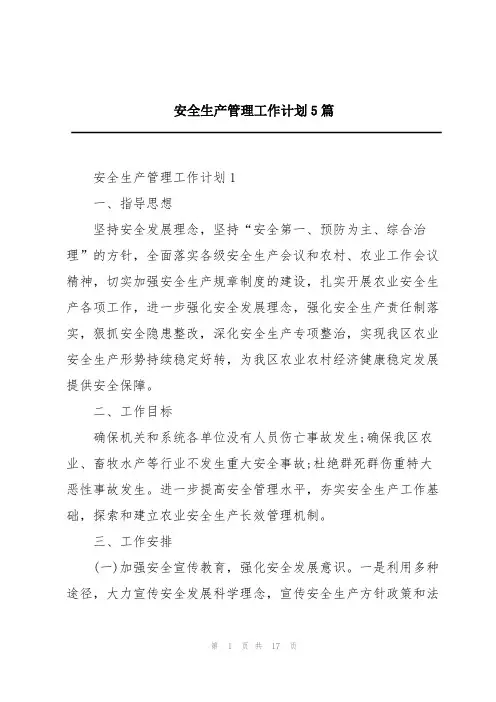 安全生产管理工作计划5篇

安全生产管理工作计划1

一、指导思想

坚持安全发展理念，坚持“安全第一、预防为主、综合治理”的方针，全面落实各级安全生产会议和农村、农业工作会议精神，切实加强安全生产规章制度的建设，扎实开展农业安全生产各项工作，进一步强化安全发展理念，强化安全生产责任制落实，狠抓安全隐患整改，深化安全生产专项整治，实现我区农业安全生产形势持续稳定好转，为我区农业农村经济健康稳定发展提供安全保障。

二、工作目标

确保机关和系统各单位没有人员伤亡事故发生;确保我区农业、畜牧水产等行业不发生重大安全事故;杜绝群死群伤重特大恶性事故发生。进一步提高安全管理水平，夯实安全生产工作基础，探索和建立农业安全生产长效管理机制。

三、工作安排

(一)加强安全宣传教育，强化安全发展意识。一是利用多种途径，大力宣传安全发展科学理念，宣传安全生产方针政策和法

第 1 页 共 17 页